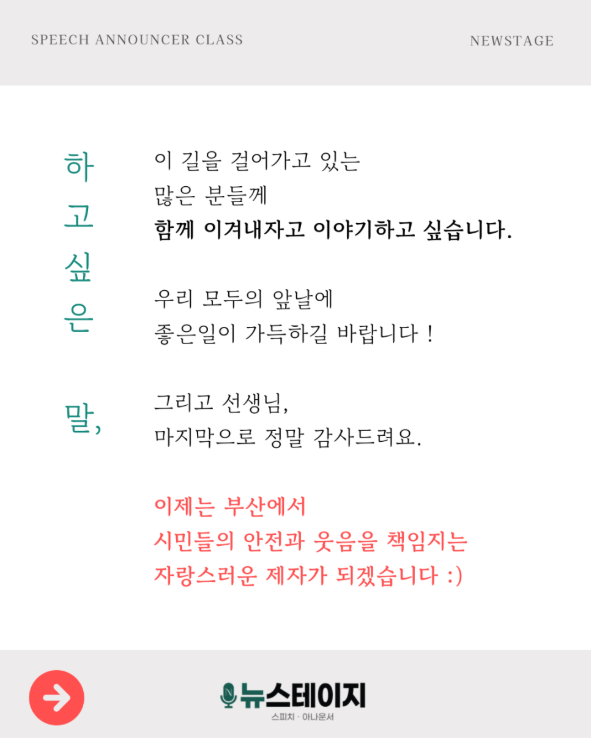 SPEECH ANNOUNCER CLASS

NEWSTAGE

하
고
싶
은

말,

이 길을 걸어가고 있는
많은 분들께
함께 이겨내자고 이야기하고 싶습니다.

우리 모두의 앞날에
좋은일이 가득하길 바랍니다 !

그리고 선생님,
마지막으로 정말 감사드려요.

이제는 부산에서
시민들의 안전과 웃음을 책임지는
자랑스러운 제자가 되겠습니다 :)

뉴스테이지
스피치 · 아나운서